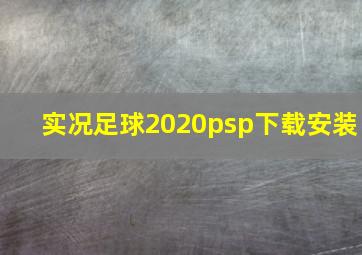 实况足球2020psp下载安装